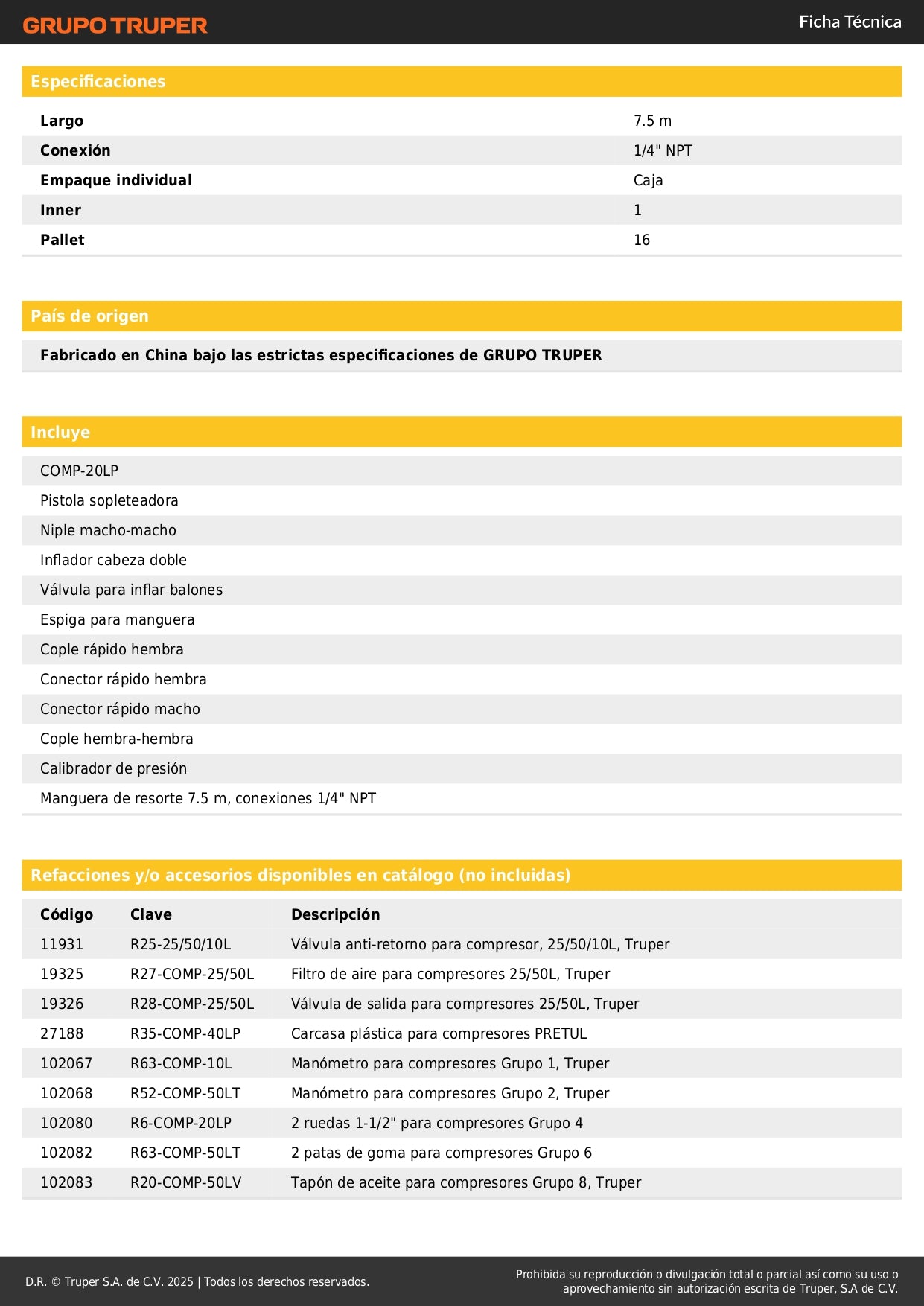 GRUPO TRUPER

Ficha Técnica

Especificaciones

| | |
|---|---|
| Largo | 7.5 m |
| Conexión | 1/4" NPT |
| Empaque individual | Caja |
| Inner | 1 |
| Pallet | 16 |

País de origen

Fabricado en China bajo las estrictas especificaciones de GRUPO TRUPER

Incluye

COMP-20LP
Pistola sopleteadora
Niple macho-macho
Inflador cabeza doble
Válvula para inflar balones
Espiga para manguera
Cople rápido hembra
Conector rápido hembra
Conector rápido macho
Cople hembra-hembra
Calibrador de presión
Manguera de resorte 7.5 m, conexiones 1/4" NPT

Refacciones y/o accesorios disponibles en catálogo (no incluidas)

| Código | Clave | Descripción |
|---|---|---|
| 11931 | R25-25/50/10L | Válvula anti-retorno para compresor, 25/50/10L, Truper |
| 19325 | R27-COMP-25/50L | Filtro de aire para compresores 25/50L, Truper |
| 19326 | R28-COMP-25/50L | Válvula de salida para compresores 25/50L, Truper |
| 27188 | R35-COMP-40LP | Carcasa plástica para compresores PRETUL |
| 102067 | R63-COMP-10L | Manómetro para compresores Grupo 1, Truper |
| 102068 | R52-COMP-50LT | Manómetro para compresores Grupo 2, Truper |
| 102080 | R6-COMP-20LP | 2 ruedas 1-1/2" para compresores Grupo 4 |
| 102082 | R63-COMP-50LT | 2 patas de goma para compresores Grupo 6 |
| 102083 | R20-COMP-50LV | Tapón de aceite para compresores Grupo 8, Truper |

D.R. © Truper S.A. de C.V. 2025 | Todos los derechos reservados.

Prohibida su reproducción o divulgación total o parcial así como su uso o aprovechamiento sin autorización escrita de Truper, S.A de C.V.